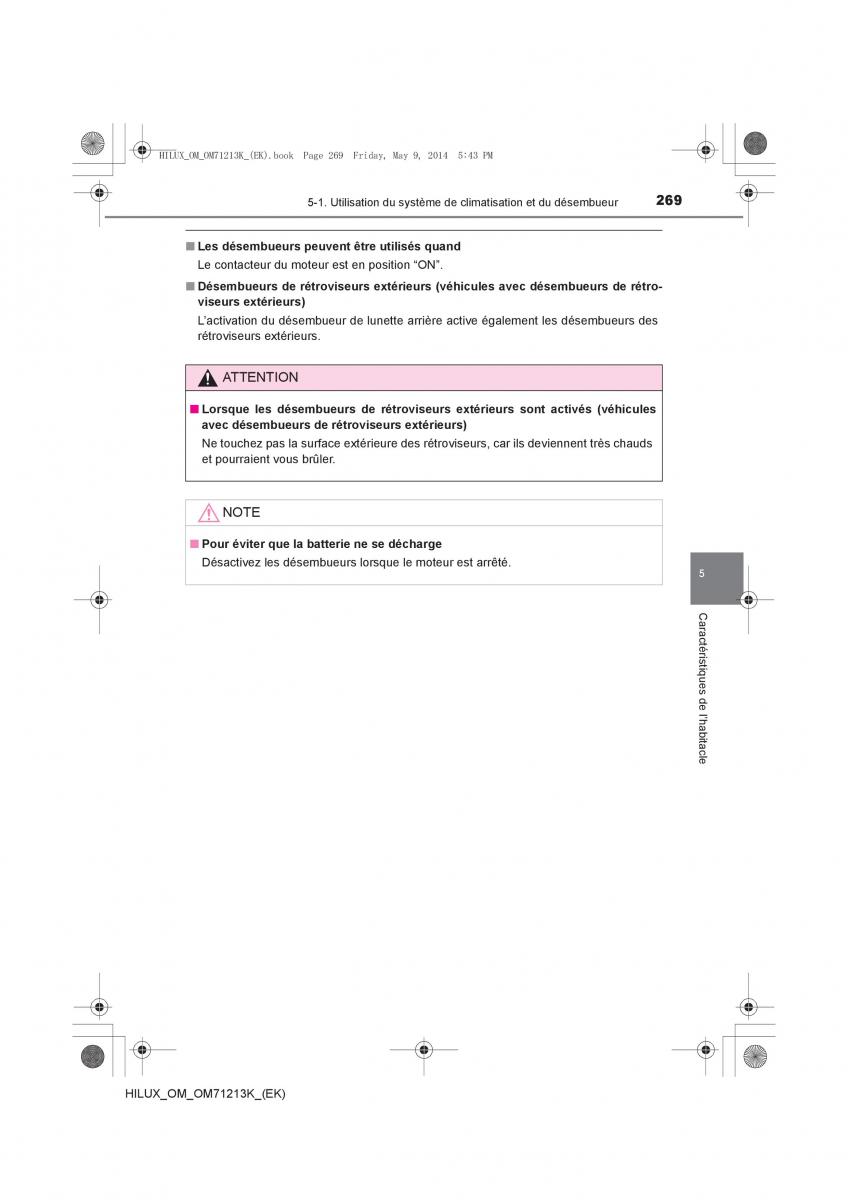 HILUX_OM_OM71213K_(EK).book Page 269 Friday, May 9, 2014 5:43 PM

5-1. Utilisation du système de climatisation et du désembueur 269

■ Les désembueurs peuvent être utilisés quand
Le contacteur du moteur est en position “ON”.

■ Désembueurs de rétroviseurs extérieurs (véhicules avec désembueurs de rétroviseurs extérieurs)
L’activation du désembueur de lunette arrière active également les désembueurs des rétroviseurs extérieurs.

ATTENTION

■ Lorsque les désembueurs de rétroviseurs extérieurs sont activés (véhicules avec désembueurs de rétroviseurs extérieurs)
Ne touchez pas la surface extérieure des rétroviseurs, car ils deviennent très chauds et pourraient vous brûler.

NOTE

■ Pour éviter que la batterie ne se décharge
Désactivez les désembueurs lorsque le moteur est arrêté.

5

Caractéristiques de l’habitacle

HILUX_OM_OM71213K_(EK)